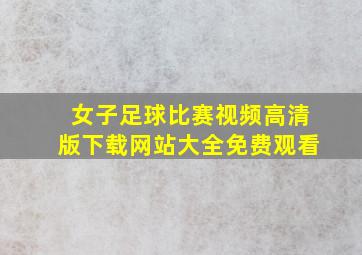 女子足球比赛视频高清版下载网站大全免费观看